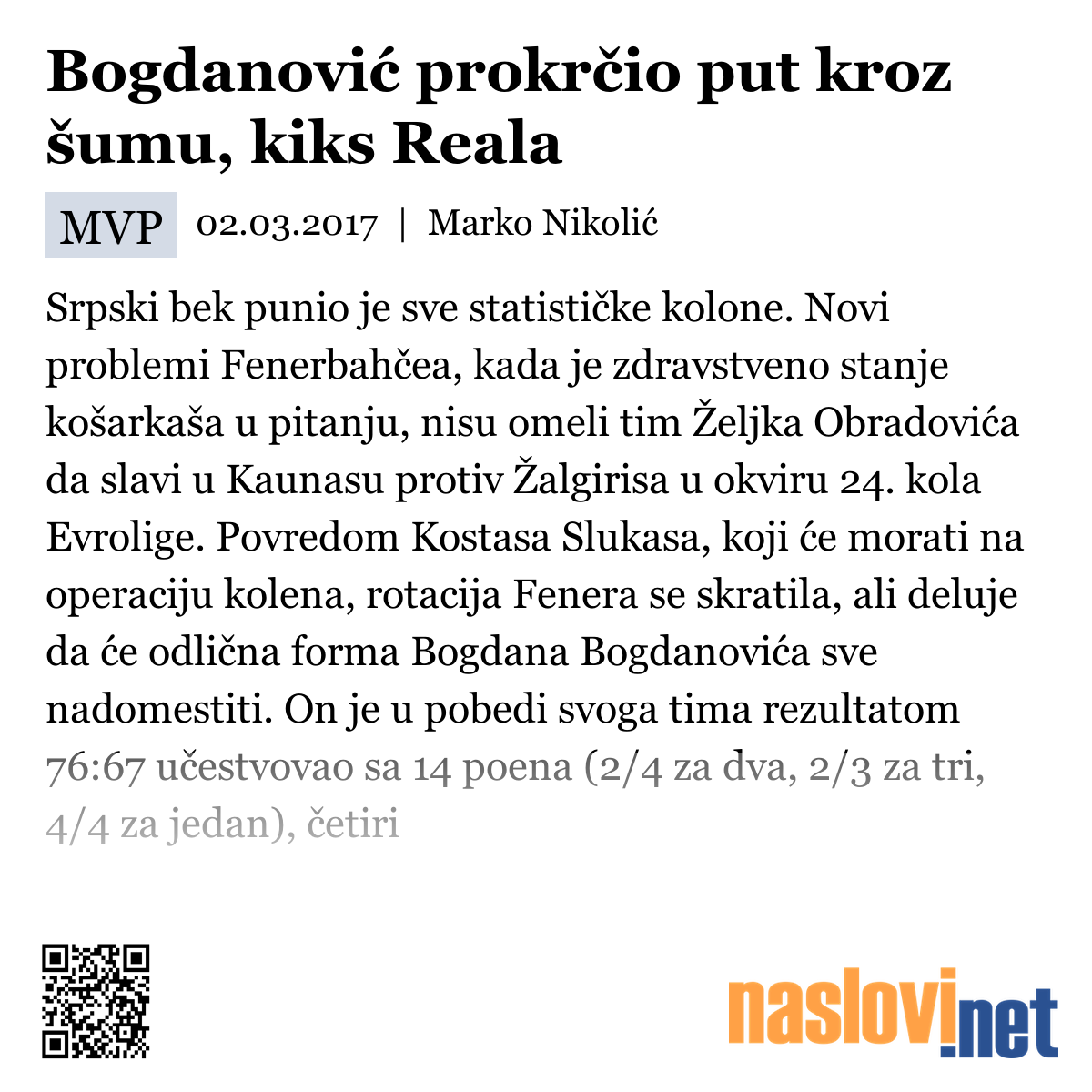 Bogdanović prokrčio put kroz šumu, kiks Reala

MVP 02.03.2017 | Marko Nikolić

Srpski bek punio je sve statističke kolone. Novi problemi Fenerbahčea, kada je zdravstveno stanje košarkaša u pitanju, nisu omeli tim Željka Obradovića da slavi u Kaunasu protiv Žalgirisa u okviru 24. kola Evrolige. Povredom Kostasa Slukasa, koji će morati na operaciju kolena, rotacija Fenera se skratila, ali deluje da će odlična forma Bogdana Bogdanovića sve nadomestiti. On je u pobedi svoga tima rezultatom 76:67 učestvovao sa 14 poena (2/4 za dva, 2/3 za tri, 4/4 za jedan), četiri

naslovi.net